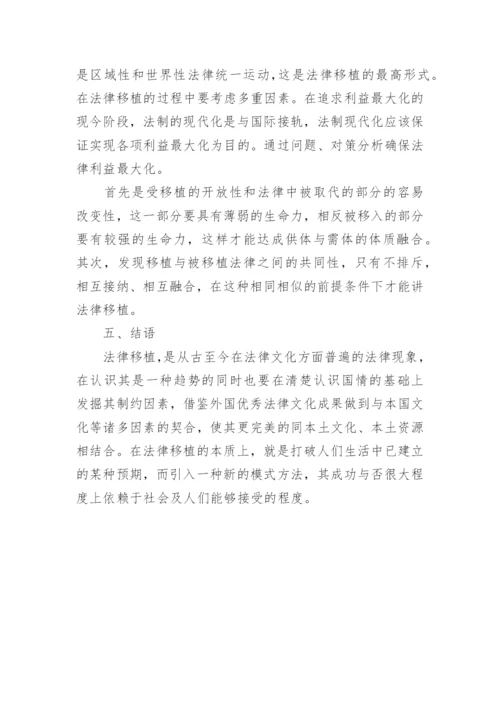 是区域性和世界性法律统一运动，这是法律移植的最高形式。在法律移植的过程中要考虑多重因素。在追求利益最大化的现今阶段，法制的现代化是与国际接轨，法制现代化应该保证实现各项利益最大化为目的。通过问题、对策分析确保法律利益最大化。

首先是受移植的开放性和法律中被取代的部分的容易改变性，这一部分要具有薄弱的生命力，相反被移入的部分要有较强的生命力，这样才能达成供体与需体的体质融合。其次，发现移植与被移植法律之间的共同性，只有不排斥，相互接纳、相互融合，在这种相同相似的前提条件下才能讲法律移植。

五、结语

法律移植，是从古至今在法律文化方面普遍的法律现象，在认识其是一种趋势的同时也要在清楚认识国情的基础上发掘其制约因素，借鉴外国优秀法律文化成果做到与本国文化等诸多因素的契合，使其更完美的同本土文化、本土资源相结合。在法律移植的本质上，就是打破人们生活中已建立的某种预期，而引入一种新的模式方法，其成功与否很大程度上依赖于社会及人们能够接受的程度。